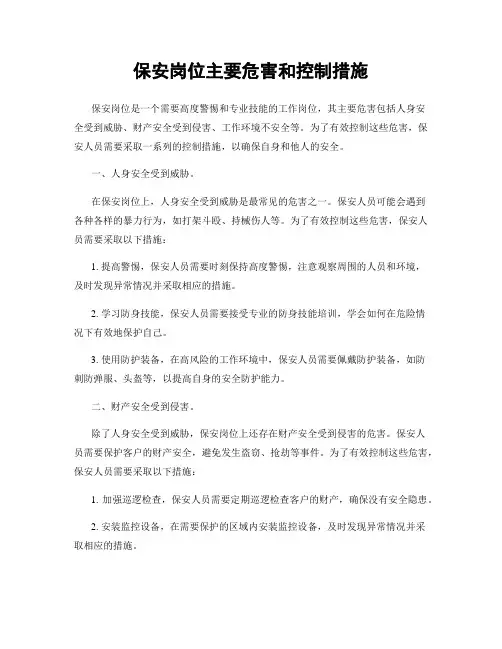 保安岗位主要危害和控制措施

保安岗位是一个需要高度警惕和专业技能的工作岗位，其主要危害包括人身安全受到威胁、财产安全受到侵害、工作环境不安全等。为了有效控制这些危害，保安人员需要采取一系列的控制措施，以确保自身和他人的安全。

一、人身安全受到威胁。

在保安岗位上，人身安全受到威胁是最常见的危害之一。保安人员可能会遇到各种各样的暴力行为，如打架斗殴、持械伤人等。为了有效控制这些危害，保安人员需要采取以下措施：

1. 提高警惕，保安人员需要时刻保持高度警惕，注意观察周围的人员和环境，及时发现异常情况并采取相应的措施。

2. 学习防身技能，保安人员需要接受专业的防身技能培训，学会如何在危险情况下有效地保护自己。

3. 使用防护装备，在高风险的工作环境中，保安人员需要佩戴防护装备，如防刺防弹服、头盔等，以提高自身的安全防护能力。

二、财产安全受到侵害。

除了人身安全受到威胁，保安岗位上还存在财产安全受到侵害的危害。保安人员需要保护客户的财产安全，避免发生盗窃、抢劫等事件。为了有效控制这些危害，保安人员需要采取以下措施：

1. 加强巡逻检查，保安人员需要定期巡逻检查客户的财产，确保没有安全隐患。

2. 安装监控设备，在需要保护的区域内安装监控设备，及时发现异常情况并采取相应的措施。